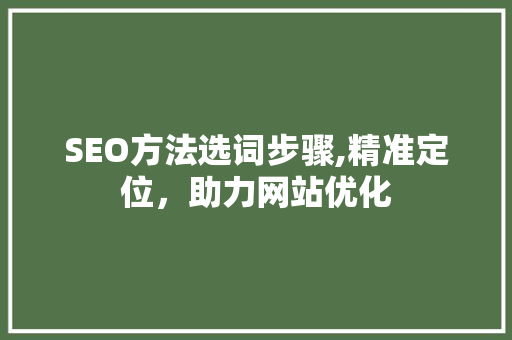 SEO方法选词步骤,精准定位，助力网站优化